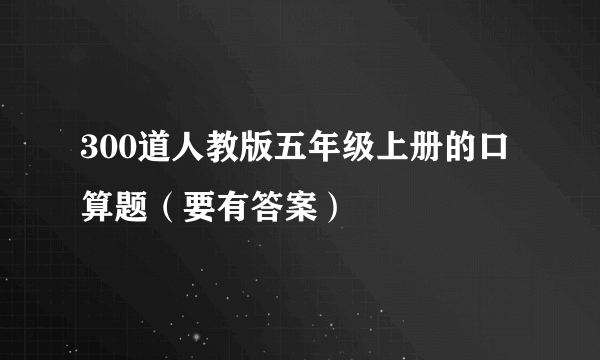 300道人教版五年级上册的口算题（要有答案）